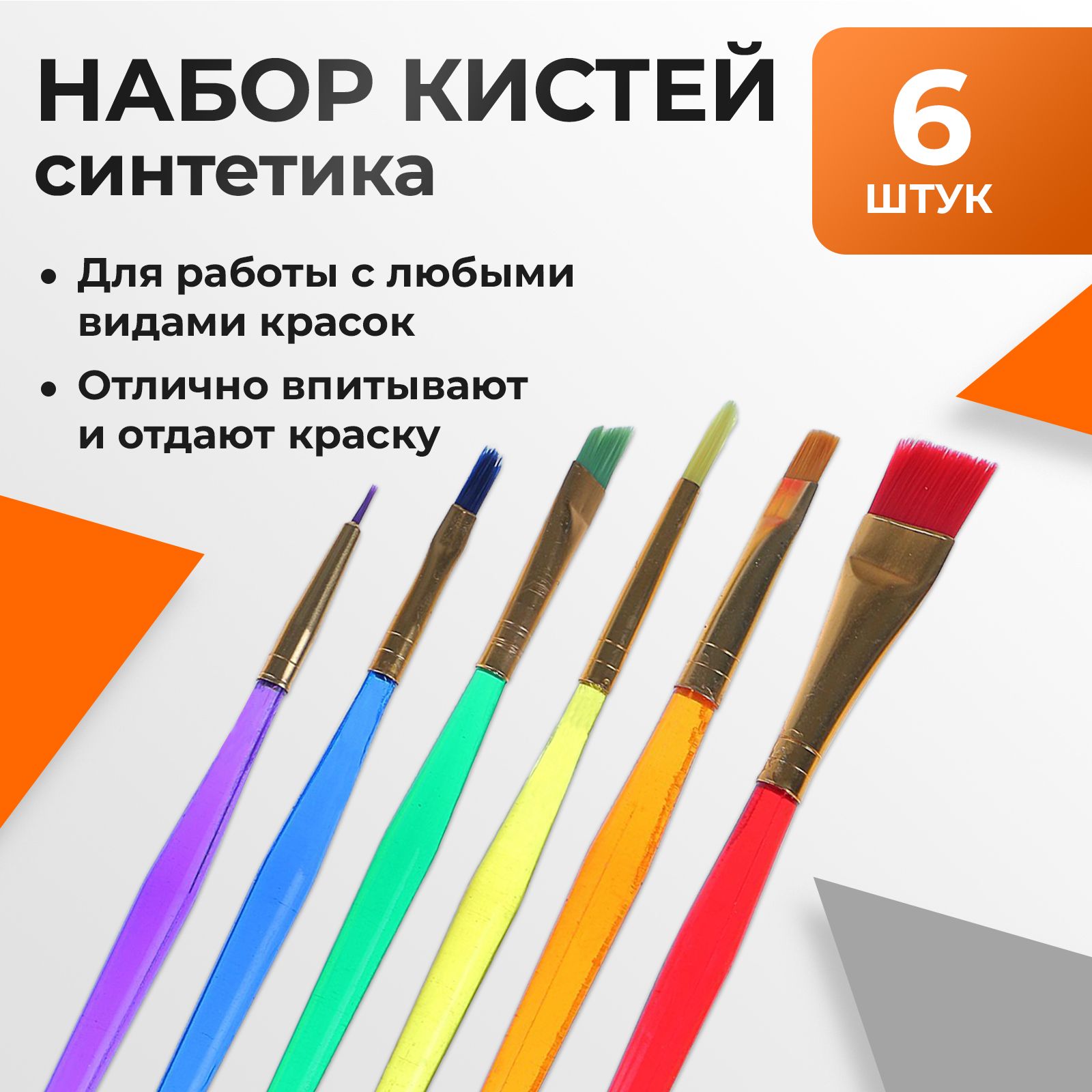 НАБОР КИСТЕЙ синтетика

6 ШТУК

• Для работы с любыми видами красок

• Отлично впитывают и отдают краску